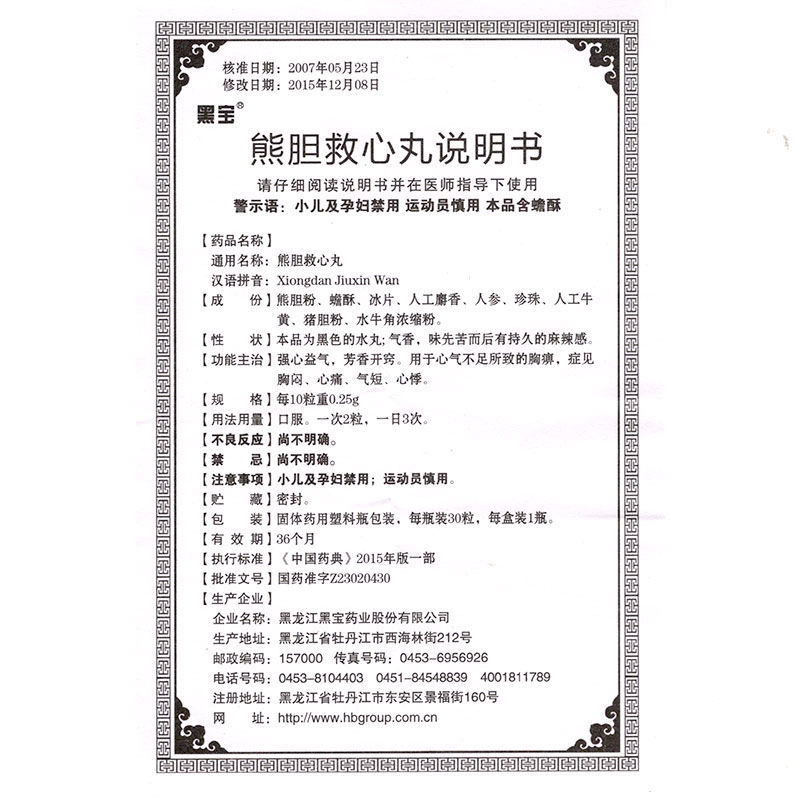 核准日期：2007年05月23日
修改日期：2015年12月08日

黑宝®

熊胆救心丸说明书

请仔细阅读说明书并在医师指导下使用

警示语：小儿及孕妇禁用 运动员慎用 本品含蟾酥

【药品名称】
通用名称：熊胆救心丸
汉语拼音：Xiongdan Jiuxin Wan
【成　　份】熊胆粉、蟾酥、冰片、人工麝香、人参、珍珠、人工牛黄、猪胆粉、水牛角浓缩粉。
【性　　状】本品为黑色的水丸；气香，味先苦而后有持久的麻辣感。
【功能主治】强心益气，芳香开窍。用于心气不足所致的胸痹，症见胸闷、心痛、气短、心悸。
【规　　格】每10粒重0.25g
【用法用量】口服。一次2粒，一日3次。
【不良反应】尚不明确。
【禁　　忌】尚不明确。
【注意事项】小儿及孕妇禁用；运动员慎用。
【贮　　藏】密封。
【包　　装】固体药用塑料瓶包装，每瓶装30粒，每盒装1瓶。
【有 效 期】36个月
【执行标准】《中国药典》2015年版一部
【批准文号】国药准字Z23020430
【生产企业】
企业名称：黑龙江黑宝药业股份有限公司
生产地址：黑龙江省牡丹江市西海林街212号
邮政编码：157000 传真号码：0453-6956926
电话号码：0453-8104403 0451-84548839 4001811789
注册地址：黑龙江省牡丹江市东安区景福街160号
网　　址：http://www.hbgroup.com.cn